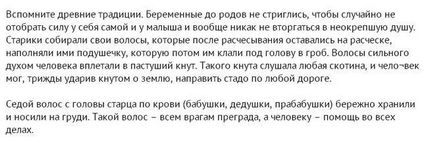 Вспомните древние традиции. Беременные до родов не стриглись, чтобы случайно не отобрать силу у себя самой и у малыша и вообще никак не вторгаться в неокрепшую душу. Старики собирали свои волосы, которые после расчесывания оставались на расческе, наполняли ими подушечку, которую потом им клали под голову в гроб. Волосы сильного духом человека вплетали в пастуший кнут. Такого кнута слушала любая скотина, и чело¬век мог, трижды ударив кнутом о землю, направить стадо по любой дороге.

Седой волос с головы старца по крови (бабушки, дедушки, прабабушки) бережно хранили и носили на груди. Такой волос – всем врагам преграда, а человеку – помощь во всех делах.